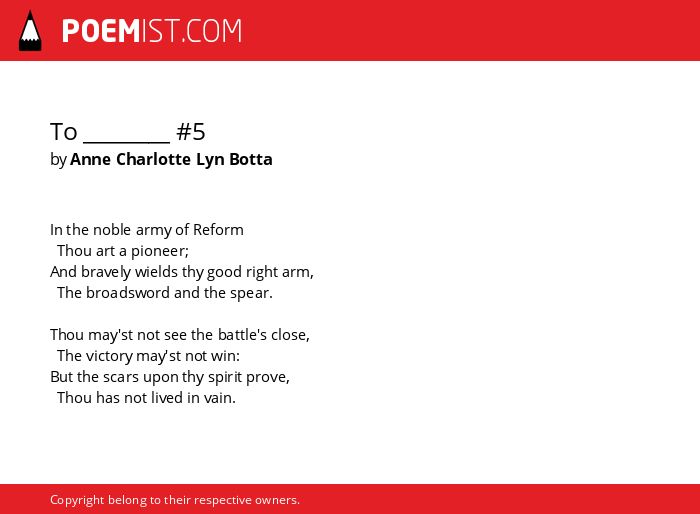 POEMIST.COM

To ________ #5
by Anne Charlotte Lyn Botta

In the noble army of Reform
Thou art a pioneer;
And bravely wields thy good right arm,
The broadsword and the spear.

Thou may'st not see the battle's close,
The victory may'st not win:
But the scars upon thy spirit prove,
Thou has not lived in vain.

Copyright belong to their respective owners.